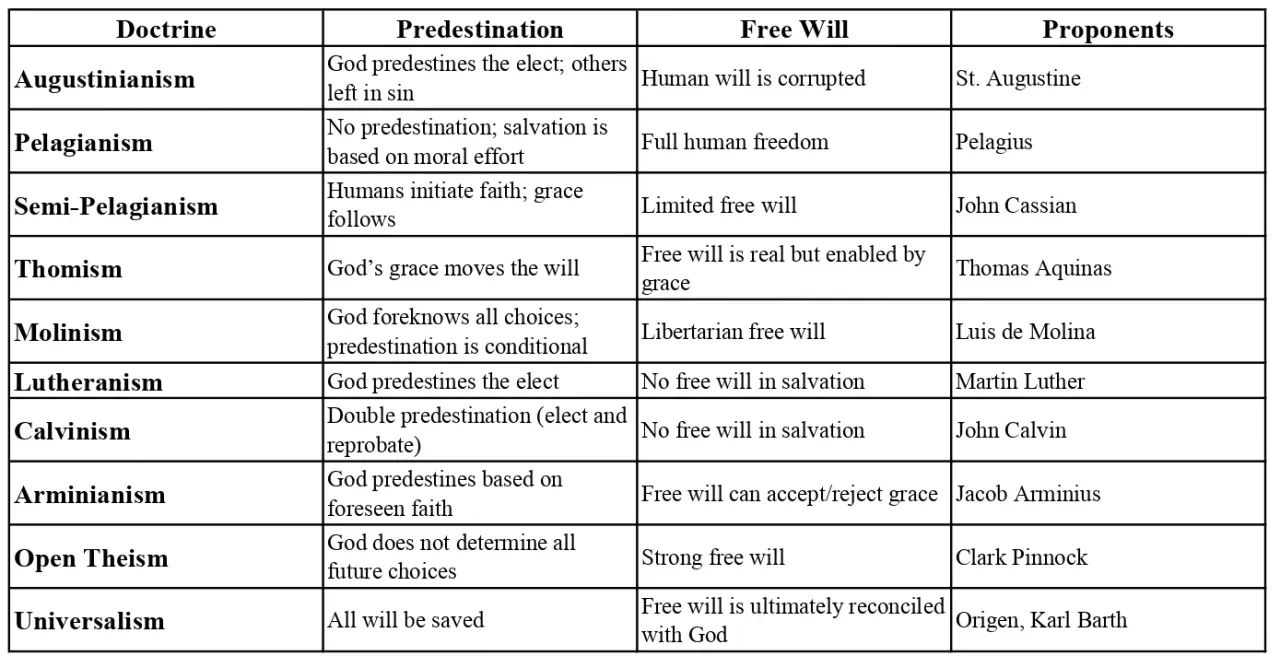 | Doctrine | Predestination | Free Will | Proponents |
|---|---|---|---|
| Augustinianism | God predestines the elect; others left in sin | Human will is corrupted | St. Augustine |
| Pelagianism | No predestination; salvation is based on moral effort | Full human freedom | Pelagius |
| Semi-Pelagianism | Humans initiate faith; grace follows | Limited free will | John Cassian |
| Thomism | God's grace moves the will | Free will is real but enabled by grace | Thomas Aquinas |
| Molinism | God foreknows all choices; predestination is conditional | Libertarian free will | Luis de Molina |
| Lutheranism | God predestines the elect | No free will in salvation | Martin Luther |
| Calvinism | Double predestination (elect and reprobate) | No free will in salvation | John Calvin |
| Arminianism | God predestines based on foreseen faith | Free will can accept/reject grace | Jacob Arminius |
| Open Theism | God does not determine all future choices | Strong free will | Clark Pinnock |
| Universalism | All will be saved | Free will is ultimately reconciled with God | Origen, Karl Barth |